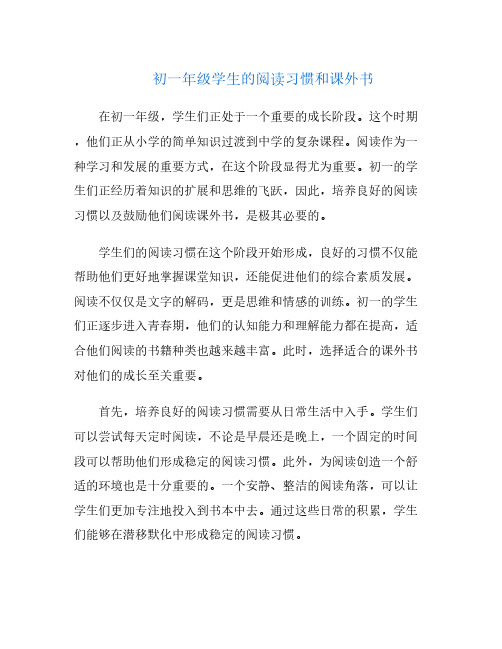 初一年级学生的阅读习惯和课外书

在初一年级，学生们正处于一个重要的成长阶段。这个时期，他们正从小学的简单知识过渡到中学的复杂课程。阅读作为一种学习和发展的重要方式，在这个阶段显得尤为重要。初一的学生们正经历着知识的扩展和思维的飞跃，因此，培养良好的阅读习惯以及鼓励他们阅读课外书，是极其必要的。

学生们的阅读习惯在这个阶段开始形成，良好的习惯不仅能帮助他们更好地掌握课堂知识，还能促进他们的综合素质发展。阅读不仅仅是文字的解码，更是思维和情感的训练。初一的学生们正逐步进入青春期，他们的认知能力和理解能力都在提高，适合他们阅读的书籍种类也越来越丰富。此时，选择适合的课外书对他们的成长至关重要。

首先，培养良好的阅读习惯需要从日常生活中入手。学生们可以尝试每天定时阅读，不论是早晨还是晚上，一个固定的时间段可以帮助他们形成稳定的阅读习惯。此外，为阅读创造一个舒适的环境也是十分重要的。一个安静、整洁的阅读角落，可以让学生们更加专注地投入到书本中去。通过这些日常的积累，学生们能够在潜移默化中形成稳定的阅读习惯。